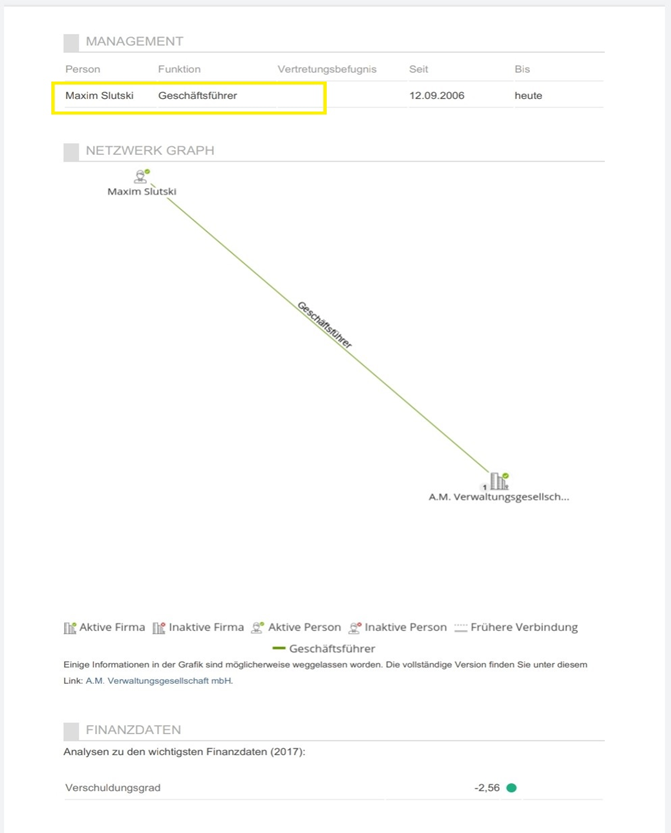 MANAGEMENT

| Person | Funktion | Vertretungsbefugnis | Seit | Bis |
|---|---|---|---|---|
| Maxim Slutski | Geschäftsführer | | 12.09.2006 | heute |

NETZWERK GRAPH

Maxim Slutski

Geschäftsführer

1

A.M. Verwaltungsgesellsch...

Aktive Firma Inaktive Firma Aktive Person Inaktive Person Frühere Verbindung

Geschäftsführer

Einige Informationen in der Grafik sind möglicherweise weggelassen worden. Die vollständige Version finden Sie unter diesem Link: A.M. Verwaltungsgesellschaft mbH.

FINANZDATEN

Analysen zu den wichtigsten Finanzdaten (2017):

| Verschuldungsgrad | -2,56 |
|---|---|